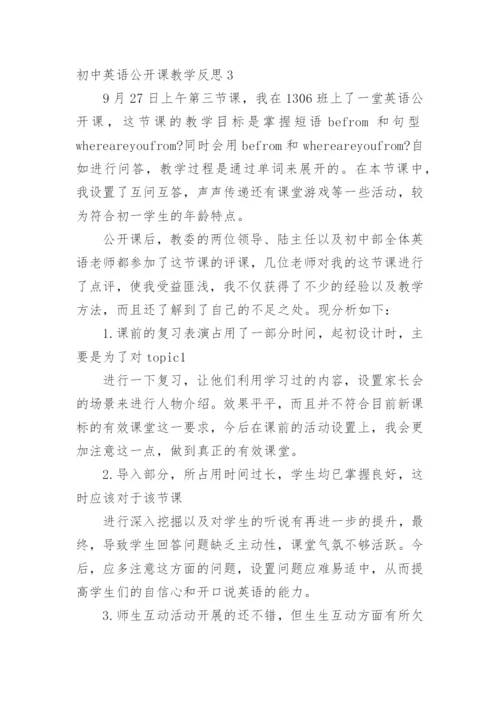 初中英语公开课教学反思 3

9 月 27 日上午第三节课，我在 1306 班上了一堂英语公开课，这节课的教学目标是掌握短语 befrom 和句型 whereareyoufrom?同时会用 befrom 和 whereareyoufrom?自如进行问答，教学过程是通过单词来展开的。在本节课中，我设置了互问互答，声声传递还有课堂游戏等一些活动，较为符合初一学生的年龄特点。

公开课后，教委的两位领导、陆主任以及初中部全体英语老师都参加了这节课的评课，几位老师对我的这节课进行了点评，使我受益匪浅，我不仅获得了不少的经验以及教学方法，而且还了解到了自己的不足之处。现分析如下：

1.课前的复习表演占用了一部分时间，起初设计时，主要是为了对 topic1

进行一下复习，让他们利用学习过的内容，设置家长会的场景来进行人物介绍。效果平平，而且并不符合目前新课标的有效课堂这一要求，今后在课前的活动设置上，我会更加注意这一点，做到真正的有效课堂。

2.导入部分，所占用时间过长，学生均已掌握良好，这时应该对于该节课

进行深入挖掘以及对学生的听说有再进一步的提升，最终，导致学生回答问题缺乏主动性，课堂气氛不够活跃。今后，应多注意这方面的问题，设置问题应难易适中，从而提高学生们的自信心和开口说英语的能力。

3.师生互动活动开展的还不错，但生生互动方面有所欠